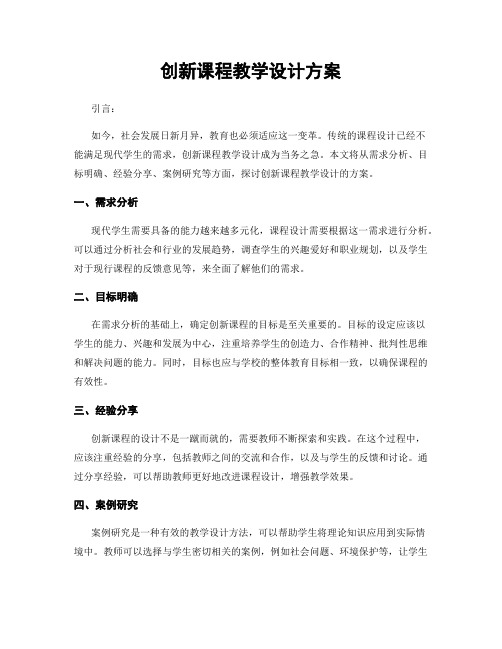 创新课程教学设计方案

引言：

如今，社会发展日新月异，教育也必须适应这一变革。传统的课程设计已经不能满足现代学生的需求，创新课程教学设计成为当务之急。本文将从需求分析、目标明确、经验分享、案例研究等方面，探讨创新课程教学设计的方案。

一、需求分析

现代学生需要具备的能力越来越多元化，课程设计需要根据这一需求进行分析。可以通过分析社会和行业的发展趋势，调查学生的兴趣爱好和职业规划，以及学生对于现行课程的反馈意见等，来全面了解他们的需求。

二、目标明确

在需求分析的基础上，确定创新课程的目标是至关重要的。目标的设定应该以学生的能力、兴趣和发展为中心，注重培养学生的创造力、合作精神、批判性思维和解决问题的能力。同时，目标也应与学校的整体教育目标相一致，以确保课程的有效性。

三、经验分享

创新课程的设计不是一蹴而就的，需要教师不断探索和实践。在这个过程中，应该注重经验的分享，包括教师之间的交流和合作，以及与学生的反馈和讨论。通过分享经验，可以帮助教师更好地改进课程设计，增强教学效果。

四、案例研究

案例研究是一种有效的教学设计方法，可以帮助学生将理论知识应用到实际情境中。教师可以选择与学生密切相关的案例，例如社会问题、环境保护等，让学生